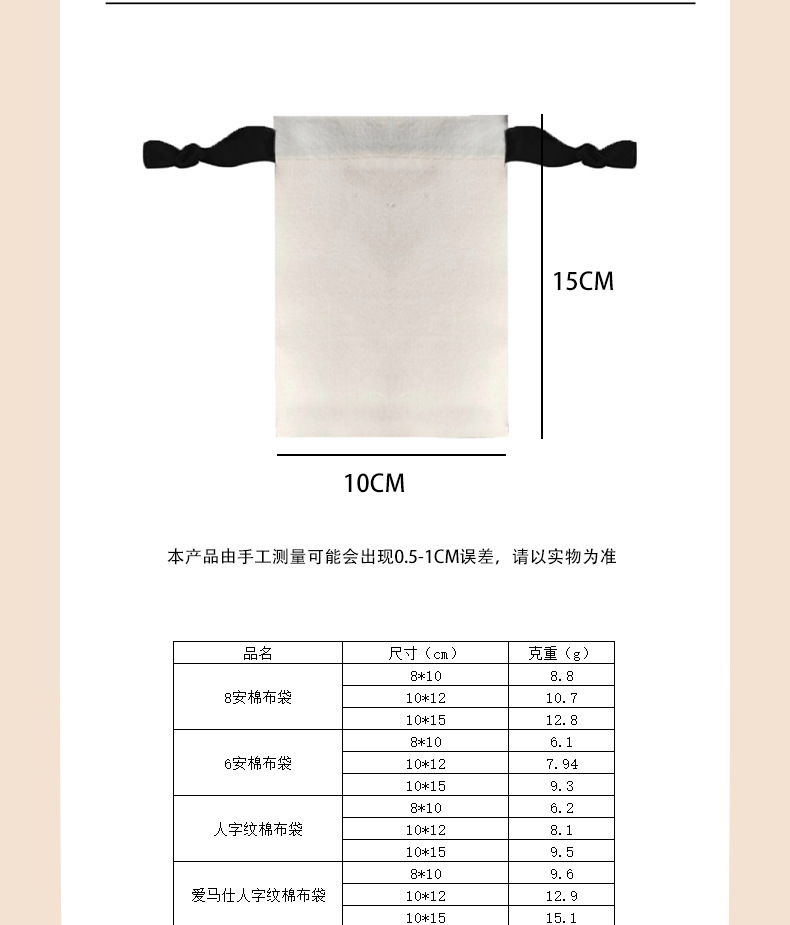 15CM

10CM

本产品由手工测量可能会出现0.5-1CM误差，请以实物为准

| 品名 | 尺寸（cm） | 克重（g） |
|---|---|---|
| 8安棉布袋 | 8*10 | 8.8 |
|  | 10*12 | 10.7 |
|  | 10*15 | 12.8 |
| 6安棉布袋 | 8*10 | 6.1 |
|  | 10*12 | 7.94 |
|  | 10*15 | 9.3 |
| 人字纹棉布袋 | 8*10 | 6.2 |
|  | 10*12 | 8.1 |
|  | 10*15 | 9.5 |
| 爱马仕人字纹棉布袋 | 8*10 | 9.6 |
|  | 10*12 | 12.9 |
|  | 10*15 | 15.1 |